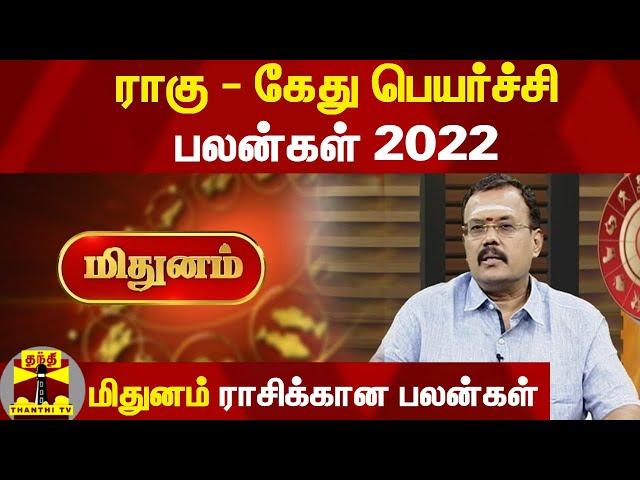 ராகு - கேது பெயர்ச்சி பலன்கள் 2022

மிதுனம்

தந்தி
THANTHI TV

மிதுனம் ராசிக்கான பலன்கள்